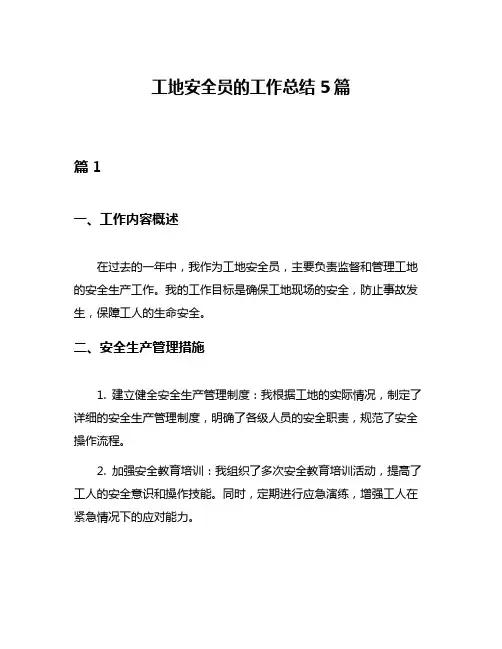 工地安全员的工作总结 5 篇

篇 1

一、工作内容概述

在过去的一年中，我作为工地安全员，主要负责监督和管理工地的安全生产工作。我的工作目标是确保工地现场的安全，防止事故发生，保障工人的生命安全。

二、安全生产管理措施

1. 建立健全安全生产管理制度：我根据工地的实际情况，制定了详细的安全生产管理制度，明确了各级人员的安全职责，规范了安全操作流程。

2. 加强安全教育培训：我组织了多次安全教育培训活动，提高了工人的安全意识和操作技能。同时，定期进行应急演练，增强工人在紧急情况下的应对能力。